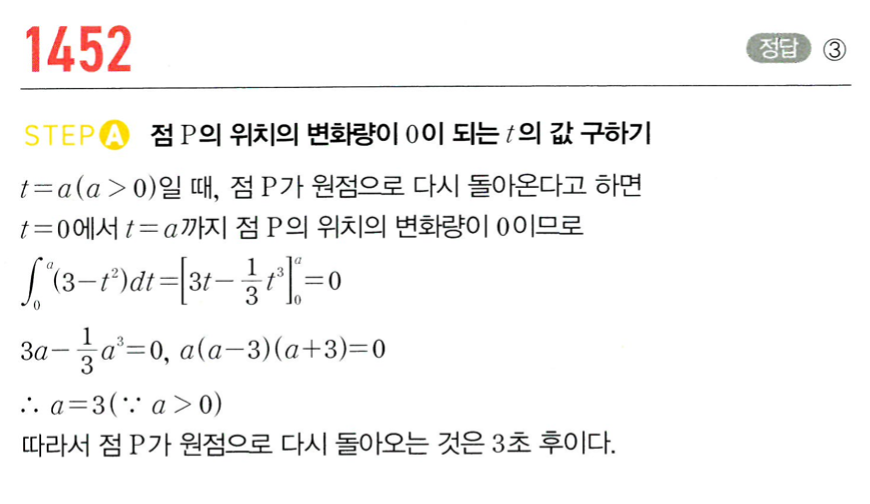 1452

정답 ③

STEP A 점 P의 위치의 변화량이 0이 되는 $t$의 값 구하기

$t=a(a>0)$일 때, 점 P가 원점으로 다시 돌아온다고 하면
$t=0$에서 $t=a$까지 점 P의 위치의 변화량이 0이므로
$\int_0^a (3-t^2)dt=\left[3t-\frac{1}{3}t^3\right]_0^a=0$
$3a-\frac{1}{3}a^3=0$, $a(a-3)(a+3)=0$
$\therefore a=3(\because a>0)$
따라서 점 P가 원점으로 다시 돌아오는 것은 3초 후이다.